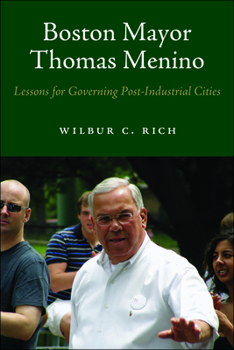 Boston Mayor Thomas Menino

Lessons for Governing Post-Industrial Cities

WILBUR C. RICH